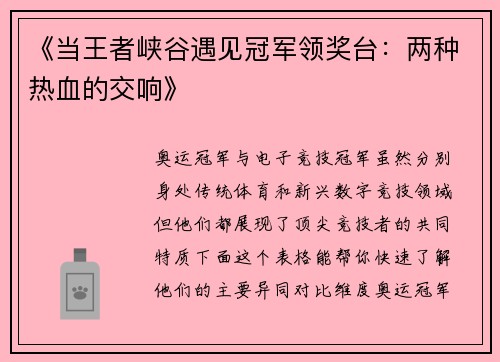 《当王者峡谷遇见冠军领奖台：两种热血的交响》

奥运冠军与电子竞技冠军虽然分别身处传统体育和新兴数字竞技领域但他们都展现了顶尖竞技者的共同特质下面这个表格能帮你快速了解他们的主要异同对比维度奥运冠军